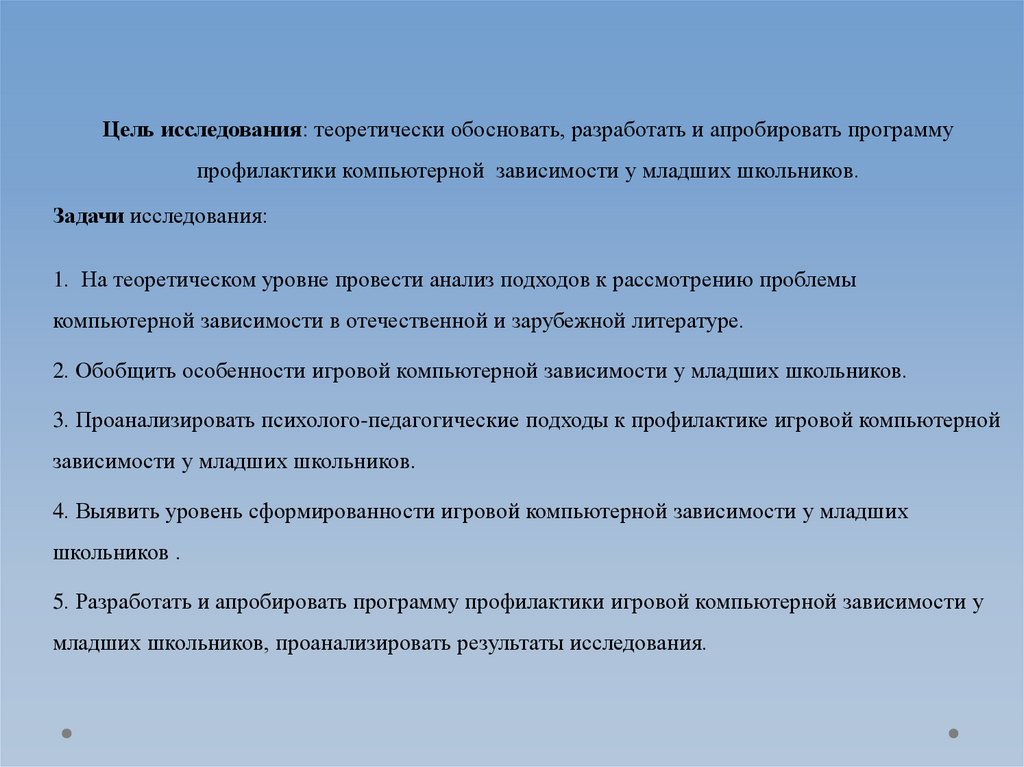 Цель исследования: теоретически обосновать, разработать и апробировать программу профилактики компьютерной зависимости у младших школьников.

Задачи исследования:

1. На теоретическом уровне провести анализ подходов к рассмотрению проблемы компьютерной зависимости в отечественной и зарубежной литературе.

2. Обобщить особенности игровой компьютерной зависимости у младших школьников.

3. Проанализировать психолого-педагогические подходы к профилактике игровой компьютерной зависимости у младших школьников.

4. Выявить уровень сформированности игровой компьютерной зависимости у младших школьников .

5. Разработать и апробировать программу профилактики игровой компьютерной зависимости у младших школьников, проанализировать результаты исследования.